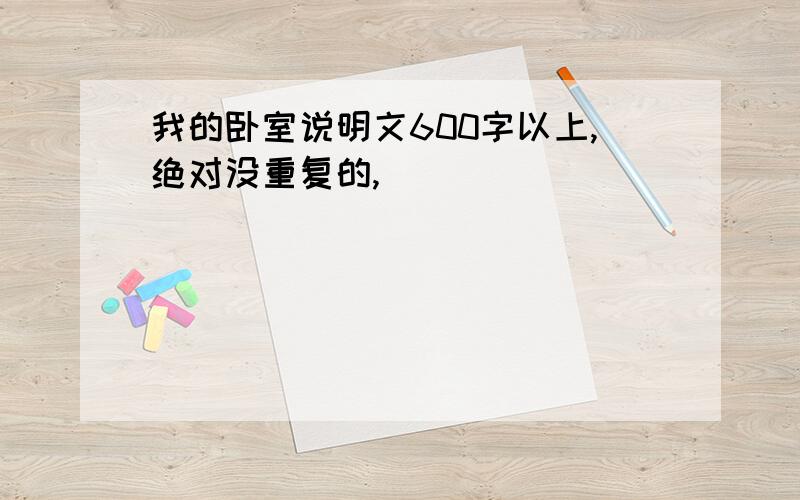 我的卧室说明文600字以上,绝对没重复的,